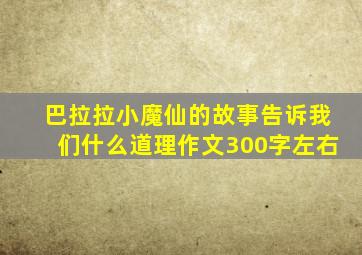 巴拉拉小魔仙的故事告诉我们什么道理作文300字左右